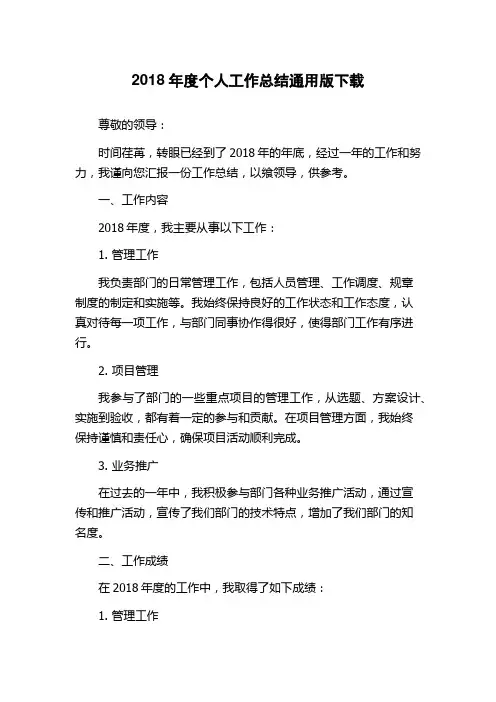 2018 年度个人工作总结通用版下载

尊敬的领导：

时间荏苒，转眼已经到了 2018 年的年底，经过一年的工作和努力，我谨向您汇报一份工作总结，以飨领导，供参考。

一、工作内容

2018 年度，我主要从事以下工作：

1. 管理工作

我负责部门的日常管理工作，包括人员管理、工作调度、规章制度的制定和实施等。我始终保持良好的工作状态和工作态度，认真对待每一项工作，与部门同事协作得很好，使得部门工作有序进行。

2. 项目管理

我参与了部门的一些重点项目的管理工作，从选题、方案设计、实施到验收，都有着一定的参与和贡献。在项目管理方面，我始终保持谨慎和责任心，确保项目活动顺利完成。

3. 业务推广

在过去的一年中，我积极参与部门各种业务推广活动，通过宣传和推广活动，宣传了我们部门的技术特点，增加了我们部门的知名度。

二、工作成绩

在 2018 年度的工作中，我取得了如下成绩：

1. 管理工作